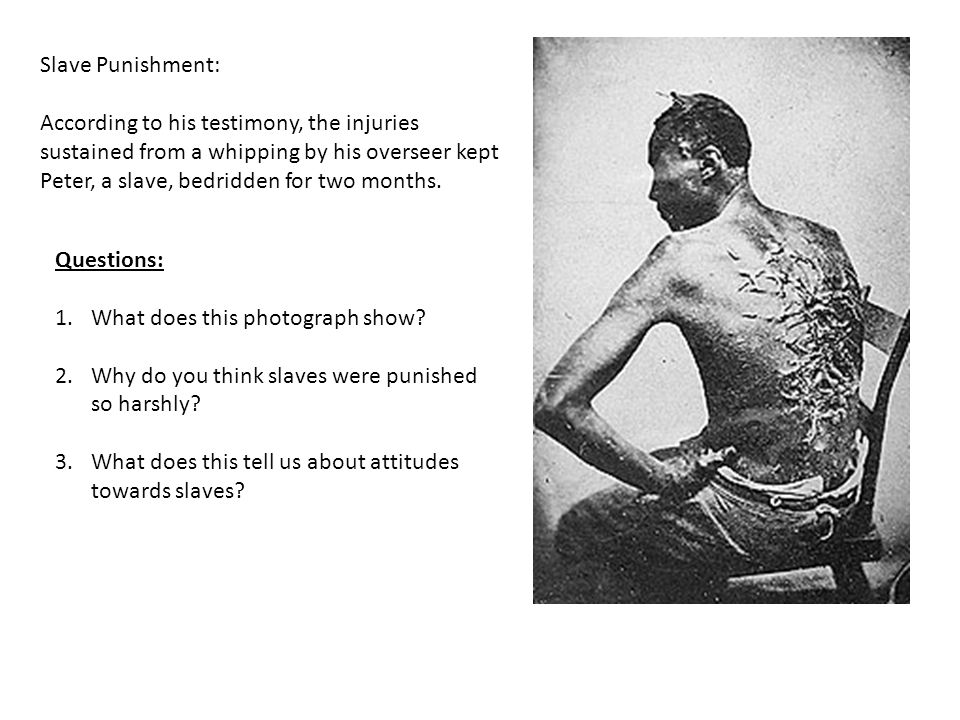 Slave Punishment:

According to his testimony, the injuries sustained from a whipping by his overseer kept Peter, a slave, bedridden for two months.

Questions:

1. What does this photograph show?

2. Why do you think slaves were punished so harshly?

3. What does this tell us about attitudes towards slaves?